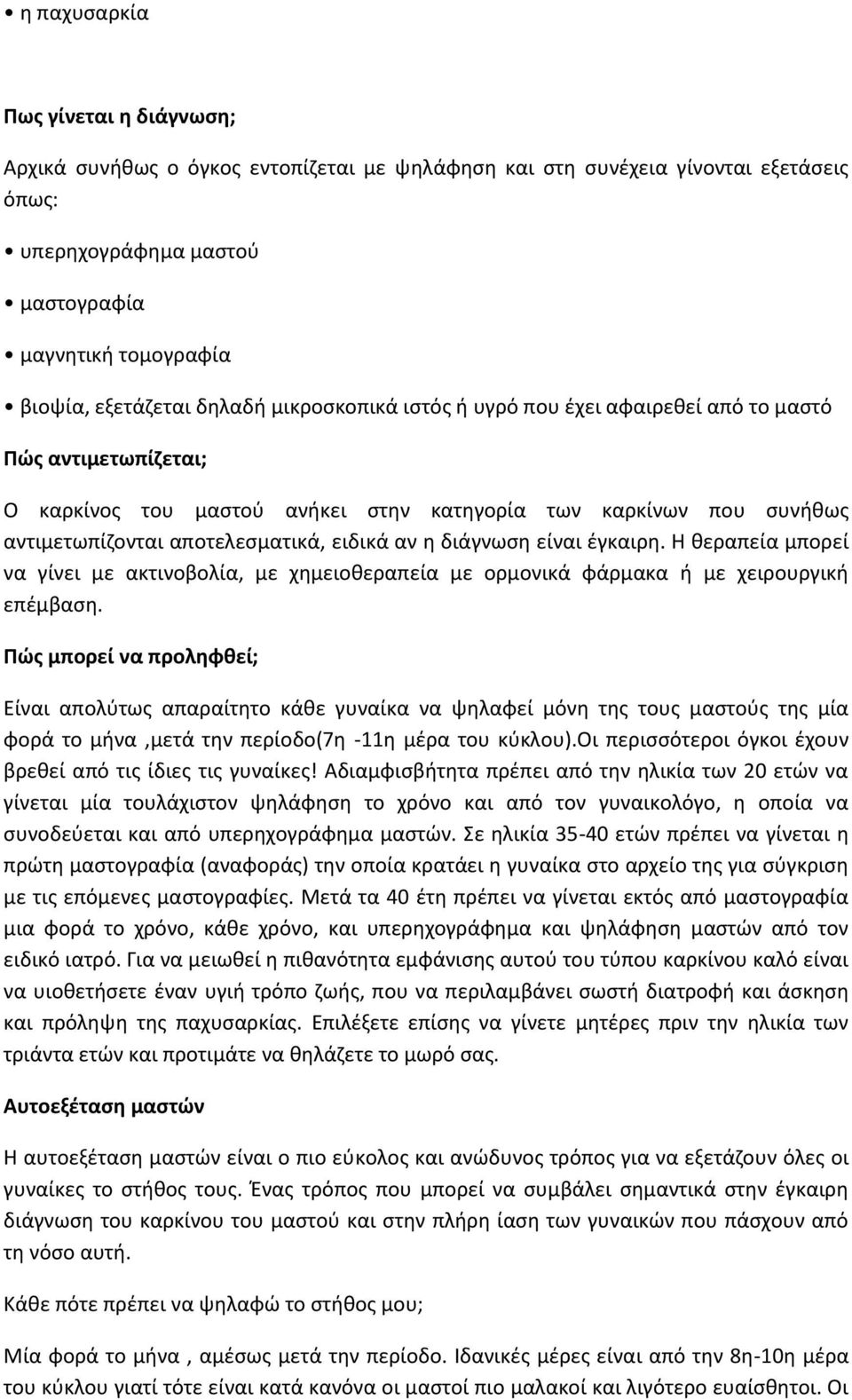 • η παχυσαρκία

Πως γίνεται η διάγνωση;

Αρχικά συνήθως ο όγκος εντοπίζεται με ψηλάφηση και στη συνέχεια γίνονται εξετάσεις όπως:

• υπερηχογράφημα μαστού

• μαστογραφία

• μαγνητική τομογραφία

• βιοψία, εξετάζεται δηλαδή μικροσκοπικά ιστός ή υγρό που έχει αφαιρεθεί από το μαστό

Πώς αντιμετωπίζεται;

Ο καρκίνος του μαστού ανήκει στην κατηγορία των καρκίνων που συνήθως αντιμετωπίζονται αποτελεσματικά, ειδικά αν η διάγνωση είναι έγκαιρη. Η θεραπεία μπορεί να γίνει με ακτινοβολία, με χημειοθεραπεία με ορμονικά φάρμακα ή με χειρουργική επέμβαση.

Πώς μπορεί να προληφθεί;

Είναι απολύτως απαραίτητο κάθε γυναίκα να ψηλαφεί μόνη της τους μαστούς της μία φορά το μήνα ,μετά την περίοδο(7η -11η μέρα του κύκλου).Οι περισσότεροι όγκοι έχουν βρεθεί από τις ίδιες τις γυναίκες! Αδιαμφισβήτητα πρέπει από την ηλικία των 20 ετών να γίνεται μία τουλάχιστον ψηλάφηση το χρόνο και από τον γυναικολόγο, η οποία να συνοδεύεται και από υπερηχογράφημα μαστών. Σε ηλικία 35-40 ετών πρέπει να γίνεται η πρώτη μαστογραφία (αναφοράς) την οποία κρατάει η γυναίκα στο αρχείο της για σύγκριση με τις επόμενες μαστογραφίες. Μετά τα 40 έτη πρέπει να γίνεται εκτός από μαστογραφία μια φορά το χρόνο, κάθε χρόνο, και υπερηχογράφημα και ψηλάφηση μαστών από τον ειδικό ιατρό. Για να μειωθεί η πιθανότητα εμφάνισης αυτού του τύπου καρκίνου καλό είναι να υιοθετήσετε έναν υγιή τρόπο ζωής, που να περιλαμβάνει σωστή διατροφή και άσκηση και πρόληψη της παχυσαρκίας. Επιλέξετε επίσης να γίνετε μητέρες πριν την ηλικία των τριάντα ετών και προτιμάτε να θηλάζετε το μωρό σας.

Αυτοεξέταση μαστών

Η αυτοεξέταση μαστών είναι ο πιο εύκολος και ανώδυνος τρόπος για να εξετάζουν όλες οι γυναίκες το στήθος τους. Ένας τρόπος που μπορεί να συμβάλει σημαντικά στην έγκαιρη διάγνωση του καρκίνου του μαστού και στην πλήρη ίαση των γυναικών που πάσχουν από τη νόσο αυτή.

Κάθε πότε πρέπει να ψηλαφώ το στήθος μου;

Μία φορά το μήνα , αμέσως μετά την περίοδο. Ιδανικές μέρες είναι από την 8η-10η μέρα του κύκλου γιατί τότε είναι κατά κανόνα οι μαστοί πιο μαλακοί και λιγότερο ευαίσθητοι. Οι